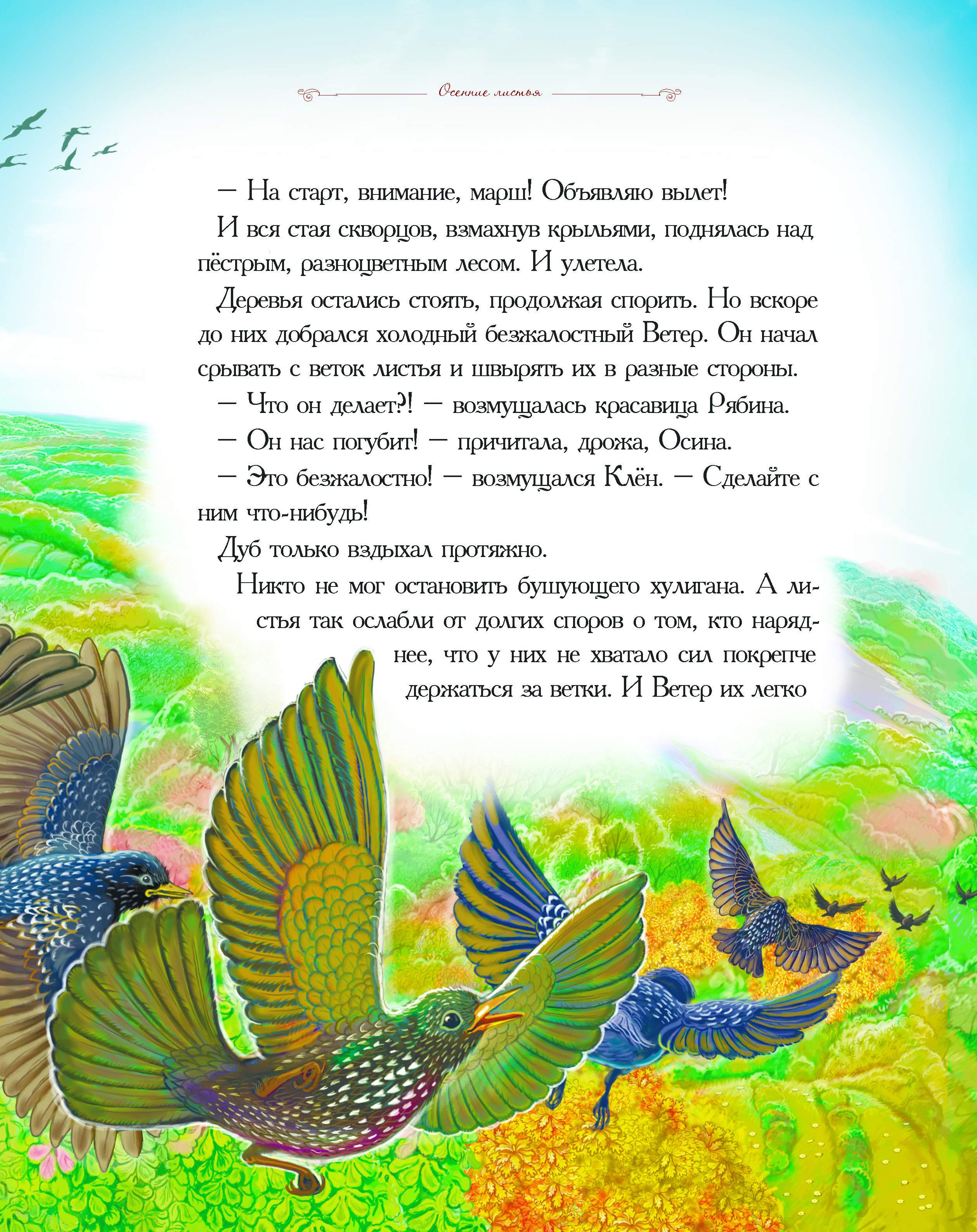 Осенние листья

— На старт, внимание, марш! Объявляю вылет!

И вся стая скворцов, взмахнув крыльями, поднялась над пёстрым, разноцветным лесом. И улетела.

Деревья остались стоять, продолжая спорить. Но вскоре до них добрался холодный безжалостный Ветер. Он начал срывать с веток листья и швырять их в разные стороны.

— Что он делает?! — возмущалась красавица Рябина.

— Он нас погубит! — причитала, дрожа, Осина.

— Это безжалостно! — возмущался Клён. — Сделайте с ним что-нибудь!

Дуб только вздыхал протяжно.

Никто не мог остановить бушующего хулигана. А листья так ослабли от долгих споров о том, кто наряднее, что у них не хватало сил покрепче держаться за ветки. И Ветер их легко